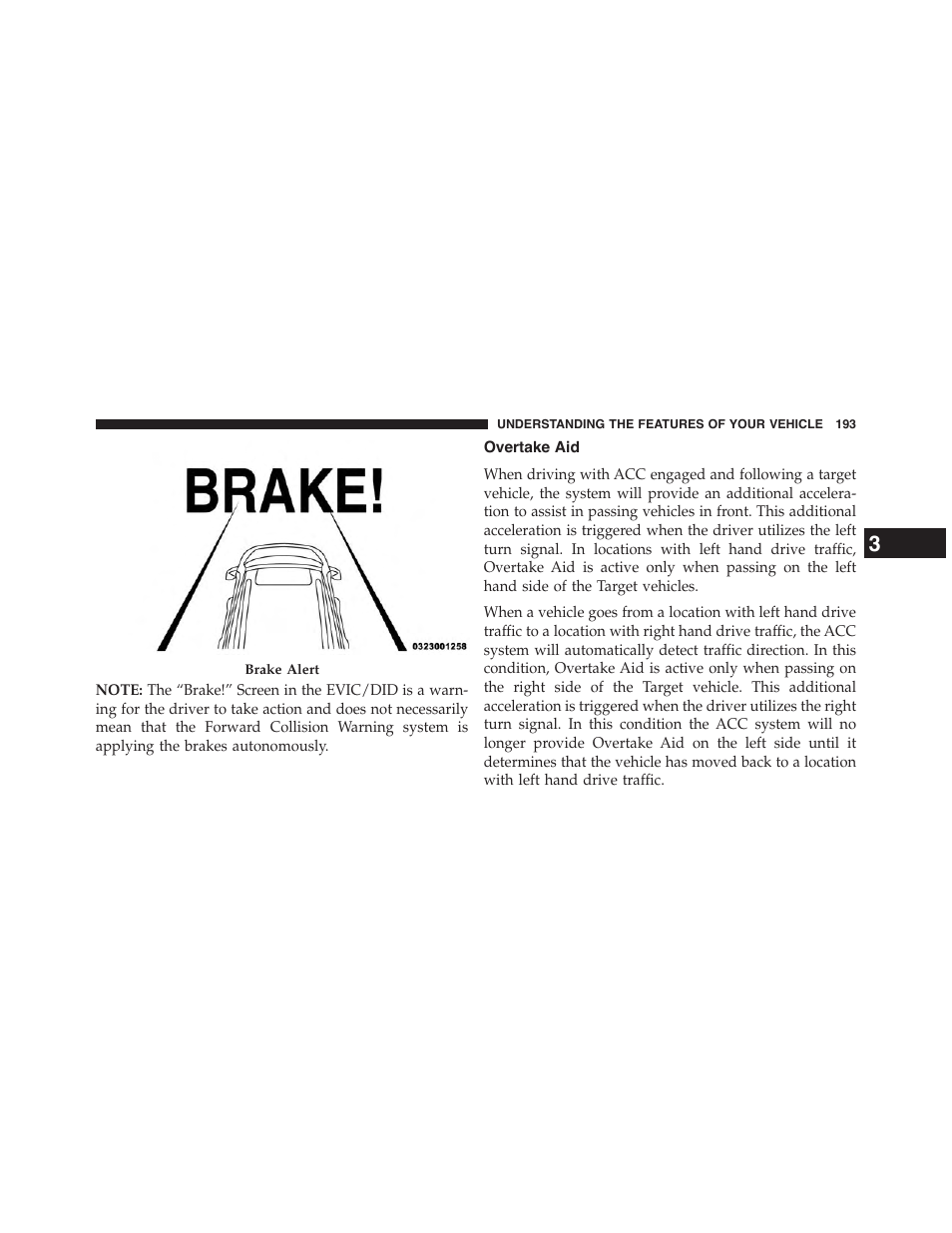 UNDERSTANDING THE FEATURES OF YOUR VEHICLE 193

BRAKE!

0323001258

Brake Alert

NOTE: The “Brake!” Screen in the EVIC/DID is a warning for the driver to take action and does not necessarily mean that the Forward Collision Warning system is applying the brakes autonomously.

Overtake Aid

When driving with ACC engaged and following a target vehicle, the system will provide an additional acceleration to assist in passing vehicles in front. This additional acceleration is triggered when the driver utilizes the left turn signal. In locations with left hand drive traffic, Overtake Aid is active only when passing on the left hand side of the Target vehicles.

When a vehicle goes from a location with left hand drive traffic to a location with right hand drive traffic, the ACC system will automatically detect traffic direction. In this condition, Overtake Aid is active only when passing on the right side of the Target vehicle. This additional acceleration is triggered when the driver utilizes the right turn signal. In this condition the ACC system will no longer provide Overtake Aid on the left side until it determines that the vehicle has moved back to a location with left hand drive traffic.

3